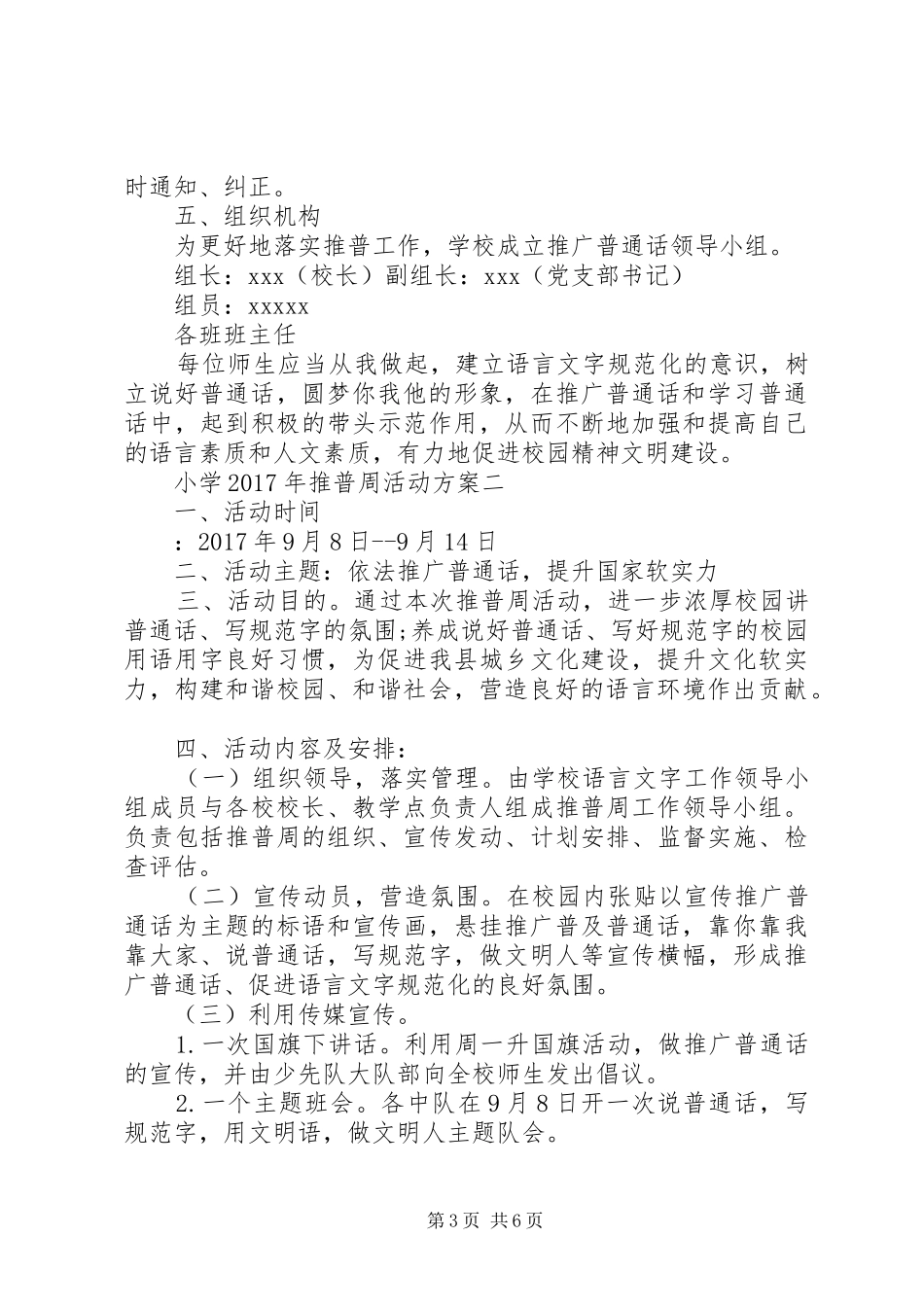 时通知、纠正。

五、组织机构

为更好地落实推普工作，学校成立推广普通话领导小组。

组长：xxx（校长）副组长：xxx（党支部书记）

组员：xxxxx

各班班主任

每位师生应当从我做起，建立语言文字规范化的意识，树立说好普通话，圆梦你我他的形象，在推广普通话和学习普通话中，起到积极的带头示范作用，从而不断地加强和提高自己的语言素质和人文素质，有力地促进校园精神文明建设。

小学2017年推普周活动方案二

一、活动时间

：2017年9月8日--9月14日

二、活动主题：依法推广普通话，提升国家软实力

三、活动目的。通过本次推普周活动，进一步浓厚校园讲普通话、写规范字的氛围;养成说好普通话、写好规范字的校园用语用字良好习惯，为促进我县城乡文化建设，提升文化软实力，构建和谐校园、和谐社会，营造良好的语言环境作出贡献。

四、活动内容及安排：

（一）组织领导，落实管理。由学校语言文字工作领导小组成员与各校校长、教学点负责人组成推普周工作领导小组。负责包括推普周的组织、宣传发动、计划安排、监督实施、检查评估。

（二）宣传动员，营造氛围。在校园内张贴以宣传推广普通话为主题的标语和宣传画，悬挂推广普及普通话，靠你靠我靠大家、说普通话，写规范字，做文明人等宣传横幅，形成推广普通话、促进语言文字规范化的良好氛围。

（三）利用传媒宣传。

1.一次国旗下讲话。利用周一升国旗活动，做推广普通话的宣传，并由少先队大队部向全校师生发出倡议。

2.一个主题班会。各中队在9月8日开一次说普通话，写规范字，用文明语，做文明人主题队会。

第3页 共6页